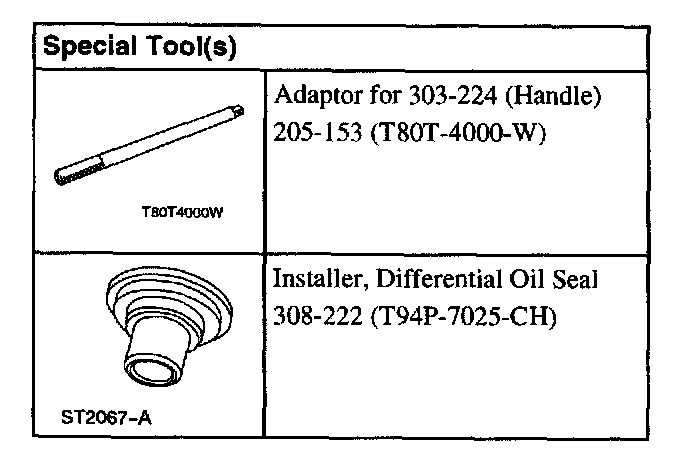 | Special Tool(s) | |
|---|---|
| T80T4000W | Adaptor for 303-224 (Handle) 205-153 (T80T-4000-W) |
| ST2067-A | Installer, Differential Oil Seal 308-222 (T94P-7025-CH) |